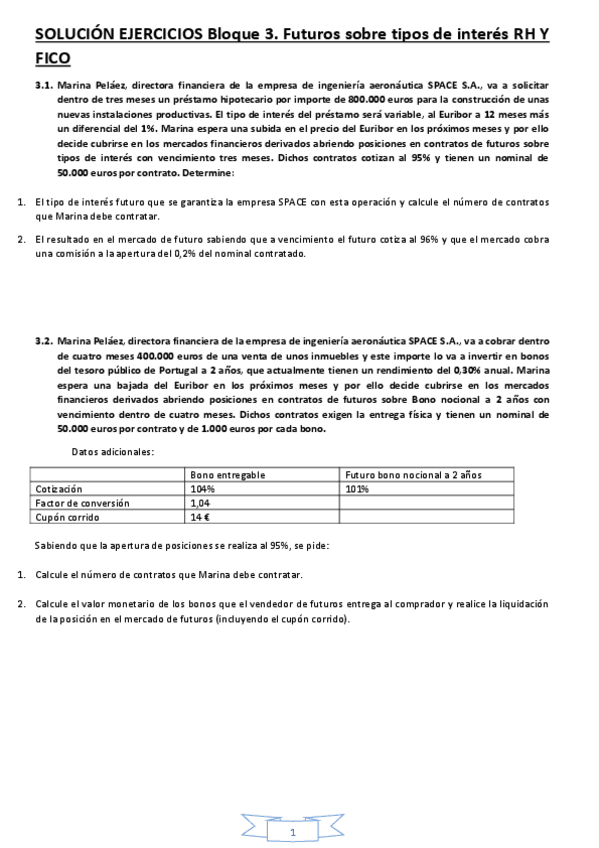 SOLUCIÓN EJERCICIOS Bloque 3. Futuros sobre tipos de interés RH Y FICO

3.1. Marina Peláez, directora financiera de la empresa de ingeniería aeronáutica SPACE S.A., va a solicitar dentro de tres meses un préstamo hipotecario por importe de 800.000 euros para la construcción de unas nuevas instalaciones productivas. El tipo de interés del préstamo será variable, al Euribor a 12 meses más un diferencial del 1%. Marina espera una subida en el precio del Euribor en los próximos meses y por ello decide cubrirse en los mercados financieros derivados abriendo posiciones en contratos de futuros sobre tipos de interés con vencimiento tres meses. Dichos contratos cotizan al 95% y tienen un nominal de 50.000 euros por contrato. Determine:

1. El tipo de interés futuro que se garantiza la empresa SPACE con esta operación y calcule el número de contratos que Marina debe contratar.

2. El resultado en el mercado de futuro sabiendo que a vencimiento el futuro cotiza al 96% y que el mercado cobra una comisión a la apertura del 0,2% del nominal contratado.

3.2. Marina Peláez, directora financiera de la empresa de ingeniería aeronáutica SPACE S.A., va a cobrar dentro de cuatro meses 400.000 euros de una venta de unos inmuebles y este importe lo va a invertir en bonos del tesoro público de Portugal a 2 años, que actualmente tienen un rendimiento del 0,30% anual. Marina espera una bajada del Euribor en los próximos meses y por ello decide cubrirse en los mercados financieros derivados abriendo posiciones en contratos de futuros sobre Bono nocional a 2 años con vencimiento dentro de cuatro meses. Dichos contratos exigen la entrega física y tienen un nominal de 50.000 euros por contrato y de 1.000 euros por cada bono.

Datos adicionales:

| | Bono entregable | Futuro bono nocional a 2 años |
|---|---|---|
| Cotización | 104% | 101% |
| Factor de conversión | 1,04 | |
| Cupón corrido | 14 € | |

Sabiendo que la apertura de posiciones se realiza al 95%, se pide:

1. Calcule el número de contratos que Marina debe contratar.

2. Calcule el valor monetario de los bonos que el vendedor de futuros entrega al comprador y realice la liquidación de la posición en el mercado de futuros (incluyendo el cupón corrido).

1